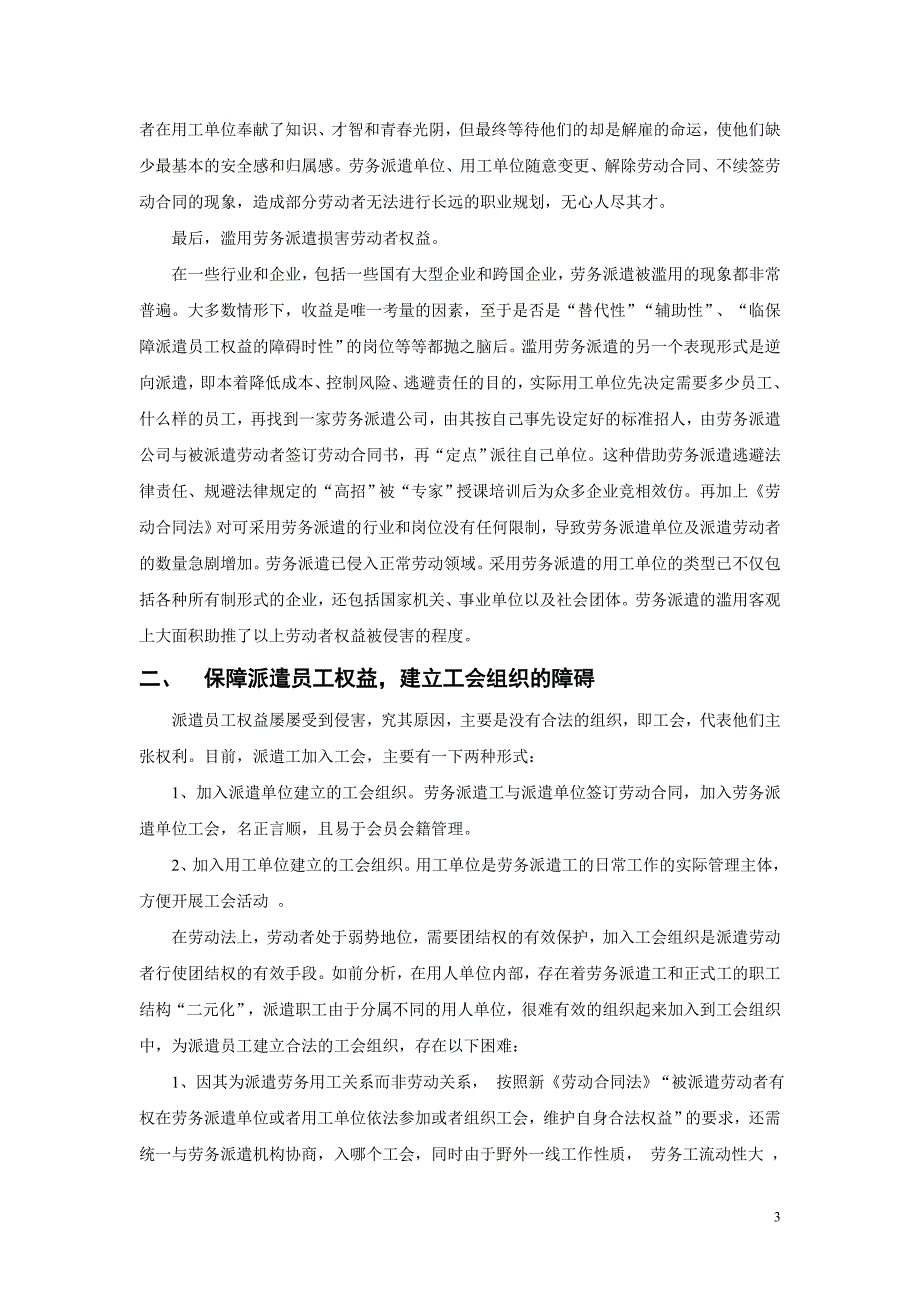 者在用工单位奉献了知识、才智和青春光阴，但最终等待他们的却是解雇的命运，使他们缺少最基本的安全感和归属感。劳务派遣单位、用工单位随意变更、解除劳动合同、不续签劳动合同的现象，造成部分劳动者无法进行长远的职业规划，无心人尽其才。

最后，滥用劳务派遣损害劳动者权益。

在一些行业和企业，包括一些国有大型企业和跨国企业，劳务派遣被滥用的现象都非常普遍。大多数情形下，收益是唯一考量的因素，至于是否是“替代性”“辅助性”、“临保障派遣员工权益的障碍时性”的岗位等等都抛之脑后。滥用劳务派遣的另一个表现形式是逆向派遣，即本着降低成本、控制风险、逃避责任的目的，实际用工单位先决定需要多少员工、什么样的员工，再找到一家劳务派遣公司，由其按自己事先设定好的标准招人，由劳务派遣公司与被派遣劳动者签订劳动合同书，再“定点”派往自己单位。这种借助劳务派遣逃避法律责任、规避法律规定的“高招”被“专家”授课培训后为众多企业竞相效仿。再加上《劳动合同法》对可采用劳务派遣的行业和岗位没有任何限制，导致劳务派遣单位及派遣劳动者的数量急剧增加。劳务派遣已侵入正常劳动领域。采用劳务派遣的用工单位的类型已不仅包括各种所有制形式的企业，还包括国家机关、事业单位以及社会团体。劳务派遣的滥用客观上大面积助推了以上劳动者权益被侵害的程度。

二、　保障派遣员工权益，建立工会组织的障碍

派遣员工权益屡屡受到侵害，究其原因，主要是没有合法的组织，即工会，代表他们主张权利。目前，派遣工加入工会，主要有一下两种形式：

1、加入派遣单位建立的工会组织。劳务派遣工与派遣单位签订劳动合同，加入劳务派遣单位工会，名正言顺，且易于会员会籍管理。

2、加入用工单位建立的工会组织。用工单位是劳务派遣工的日常工作的实际管理主体，方便开展工会活动 。

在劳动法上，劳动者处于弱势地位，需要团结权的有效保护，加入工会组织是派遣劳动者行使团结权的有效手段。如前分析，在用人单位内部，存在着劳务派遣工和正式工的职工结构“二元化”，派遣职工由于分属不同的用人单位，很难有效的组织起来加入到工会组织中，为派遣员工建立合法的工会组织，存在以下困难：

1、因其为派遣劳务用工关系而非劳动关系， 按照新《劳动合同法》“被派遣劳动者有权在劳务派遣单位或者用工单位依法参加或者组织工会，维护自身合法权益”的要求，还需统一与劳务派遣机构协商，入哪个工会，同时由于野外一线工作性质， 劳务工流动性大 ，

3